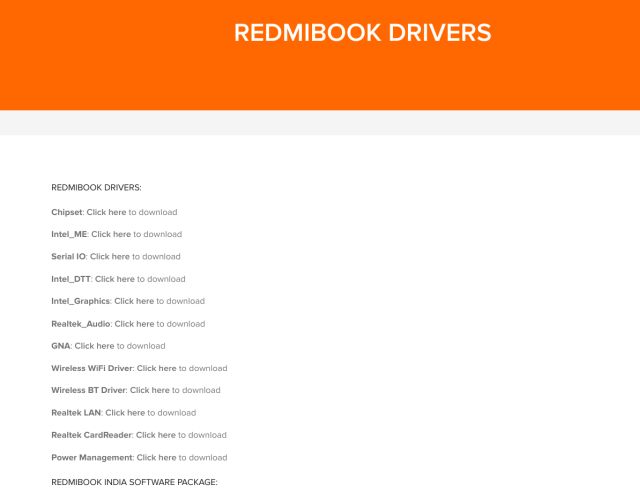 REDMIBOOK DRIVERS

REDMIBOOK DRIVERS:

Chipset: Click here to download

Intel_ME: Click here to download

Serial IO: Click here to download

Intel_DTT: Click here to download

Intel_Graphics: Click here to download

Realtek_Audio: Click here to download

GNA: Click here to download

Wireless WiFi Driver: Click here to download

Wireless BT Driver: Click here to download

Realtek LAN: Click here to download

Realtek CardReader: Click here to download

Power Management: Click here to download

REDMIBOOK INDIA SOFTWARE PACKAGE: